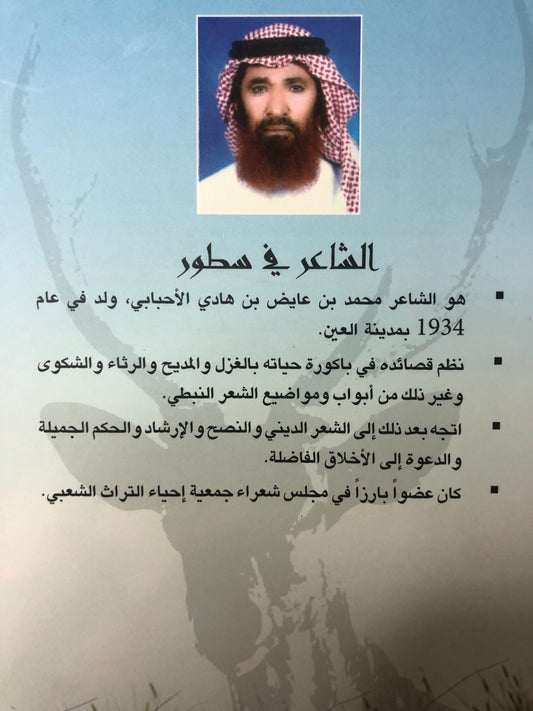 الشاعر في سطور

▪ هو الشاعر محمد بن عايض بن هادي الأحبابي، ولد في عام 1934 بمدينة العين.

▪ نظم قصائده في باكورة حياته بالغزل والمديح والرثاء والشكوى وغير ذلك من أبواب ومواضيع الشعر النبطي.

▪ اتجه بعد ذلك إلى الشعر الديني والنصح والإرشاد والحكم الجميلة والدعوة إلى الأخلاق الفاضلة.

▪ كان عضواً بارزاً في مجلس شعراء جمعية إحياء التراث الشعبي.